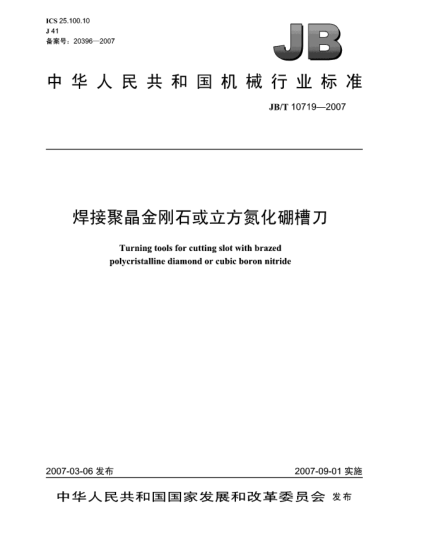 ICS 25.100.10
J 41
备案号：20396—2007

JB

中华人民共和国机械行业标准

JB/T 10719—2007

焊接聚晶金刚石或立方氮化硼槽刀

Turning tools for cutting slot with brazed polycristalline diamond or cubic boron nitride

2007-03-06 发布

2007-09-01 实施

中华人民共和国国家发展和改革委员会 发布